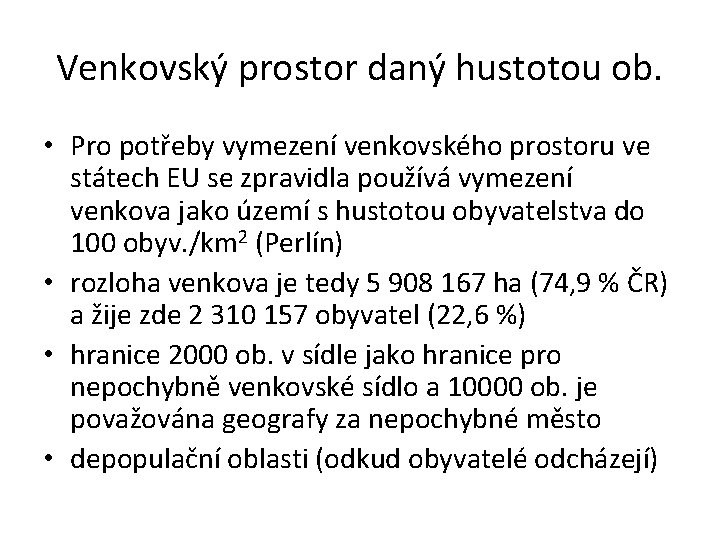 Venkovský prostor daný hustotou ob.

• Pro potřeby vymezení venkovského prostoru ve státech EU se zpravidla používá vymezení venkova jako území s hustotou obyvatelstva do 100 obyv./km$^2$ (Perlín)

• rozloha venkova je tedy 5 908 167 ha (74,9 % ČR) a žije zde 2 310 157 obyvatel (22,6 %)

• hranice 2000 ob. v sídle jako hranice pro nepochybně venkovské sídlo a 10000 ob. je považována geografy za nepochybné město

• depopulační oblasti (odkud obyvatelé odcházejí)